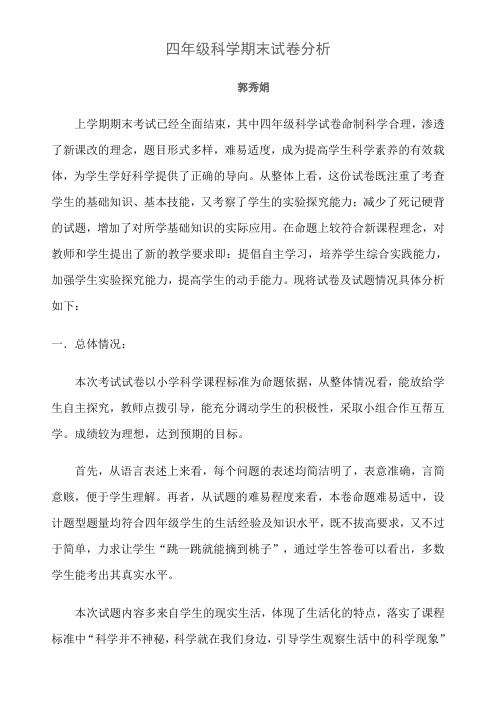 四年级科学期末试卷分析

郭秀娟

上学期期末考试已经全面结束，其中四年级科学试卷命制科学合理，渗透了新课改的理念，题目形式多样，难易适度，成为提高学生科学素养的有效载体，为学生学好科学提供了正确的导向。从整体上看，这份试卷既注重了考查学生的基础知识、基本技能，又考察了学生的实验探究能力；减少了死记硬背的试题，增加了对所学基础知识的实际应用。在命题上较符合新课程理念，对教师和学生提出了新的教学要求即：提倡自主学习，培养学生综合实践能力，加强学生实验探究能力，提高学生的动手能力。现将试卷及试题情况具体分析如下：

一．总体情况：

本次考试试卷以小学科学课程标准为命题依据，从整体情况看，能放给学生自主探究，教师点拨引导，能充分调动学生的积极性，采取小组合作互帮互学。成绩较为理想，达到预期的目标。

首先，从语言表述上来看，每个问题的表述均简洁明了，表意准确，言简意赅，便于学生理解。再者，从试题的难易程度来看，本卷命题难易适中，设计题型题量均符合四年级学生的生活经验及知识水平，既不拔高要求，又不过于简单，力求让学生“跳一跳就能摘到桃子”，通过学生答卷可以看出，多数学生能考出其真实水平。

本次试题内容多来自学生的现实生活，体现了生活化的特点，落实了课程标准中“科学并不神秘，科学就在我们身边，引导学生观察生活中的科学现象”